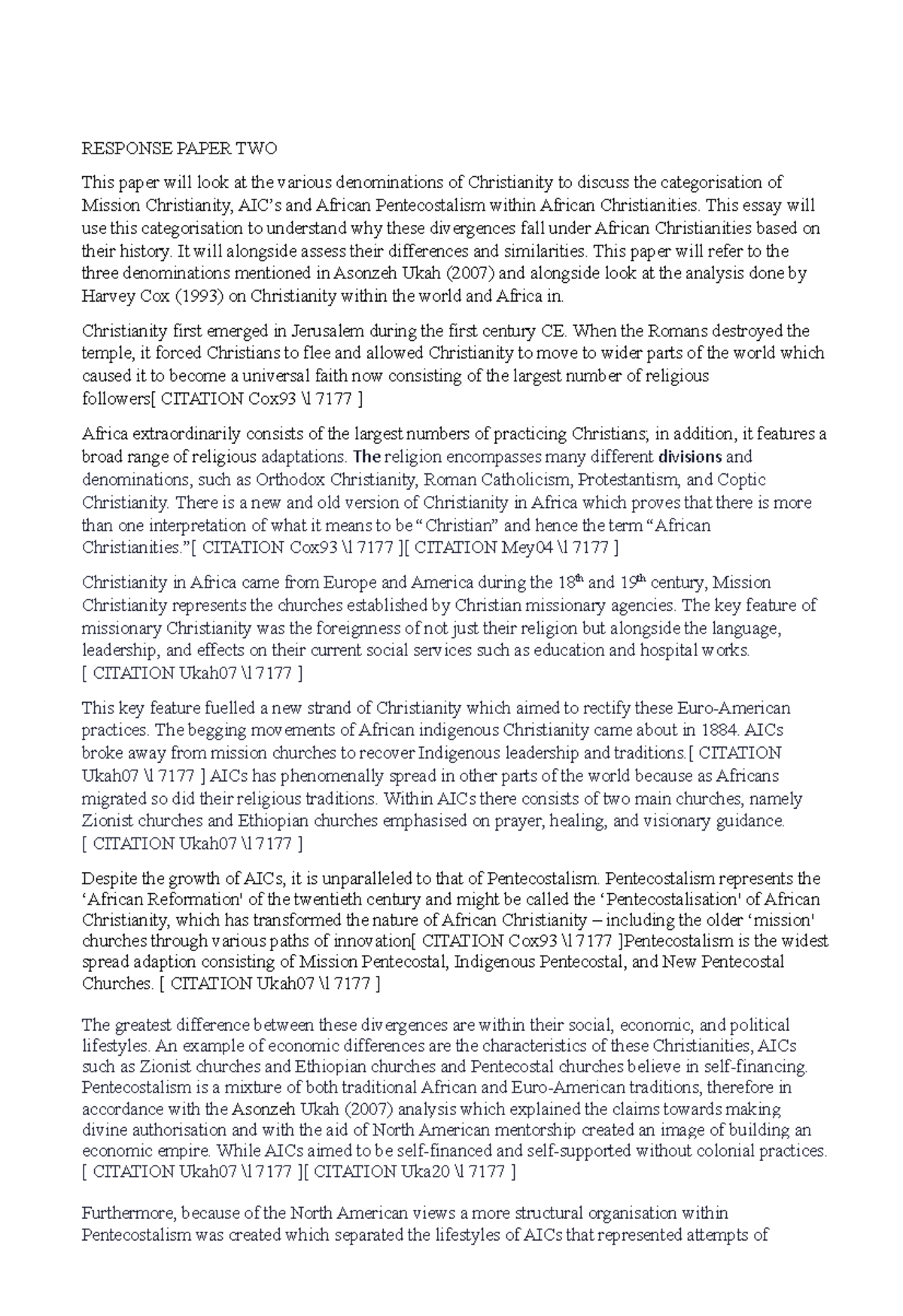 RESPONSE PAPER TWO

This paper will look at the various denominations of Christianity to discuss the categorisation of Mission Christianity, AIC's and African Pentecostalism within African Christianities. This essay will use this categorisation to understand why these divergences fall under African Christianities based on their history. It will alongside assess their differences and similarities. This paper will refer to the three denominations mentioned in Asonzeh Ukah (2007) and alongside look at the analysis done by Harvey Cox (1993) on Christianity within the world and Africa in.

Christianity first emerged in Jerusalem during the first century CE. When the Romans destroyed the temple, it forced Christians to flee and allowed Christianity to move to wider parts of the world which caused it to become a universal faith now consisting of the largest number of religious followers[ CITATION Cox93 \l 7177 ]

Africa extraordinarily consists of the largest numbers of practicing Christians; in addition, it features a broad range of religious adaptations. The religion encompasses many different divisions and denominations, such as Orthodox Christianity, Roman Catholicism, Protestantism, and Coptic Christianity. There is a new and old version of Christianity in Africa which proves that there is more than one interpretation of what it means to be "Christian" and hence the term "African Christianities."[ CITATION Cox93 \l 7177 ][ CITATION Mey04 \l 7177 ]

Christianity in Africa came from Europe and America during the 18$^{th}$ and 19$^{th}$ century, Mission Christianity represents the churches established by Christian missionary agencies. The key feature of missionary Christianity was the foreignness of not just their religion but alongside the language, leadership, and effects on their current social services such as education and hospital works. [ CITATION Ukah07 \l 7177 ]

This key feature fuelled a new strand of Christianity which aimed to rectify these Euro-American practices. The begging movements of African indigenous Christianity came about in 1884. AICs broke away from mission churches to recover Indigenous leadership and traditions.[ CITATION Ukah07 \l 7177 ] AICs has phenomenally spread in other parts of the world because as Africans migrated so did their religious traditions. Within AICs there consists of two main churches, namely Zionist churches and Ethiopian churches emphasised on prayer, healing, and visionary guidance. [ CITATION Ukah07 \l 7177 ]

Despite the growth of AICs, it is unparalleled to that of Pentecostalism. Pentecostalism represents the 'African Reformation' of the twentieth century and might be called the 'Pentecostalisation' of African Christianity, which has transformed the nature of African Christianity – including the older 'mission' churches through various paths of innovation[ CITATION Cox93 \l 7177 ]Pentecostalism is the widest spread adaption consisting of Mission Pentecostal, Indigenous Pentecostal, and New Pentecostal Churches. [ CITATION Ukah07 \l 7177 ]

The greatest difference between these divergences are within their social, economic, and political lifestyles. An example of economic differences are the characteristics of these Christianities, AICs such as Zionist churches and Ethiopian churches and Pentecostal churches believe in self-financing. Pentecostalism is a mixture of both traditional African and Euro-American traditions, therefore in accordance with the Asonzeh Ukah (2007) analysis which explained the claims towards making divine authorisation and with the aid of North American mentorship created an image of building an economic empire. While AICs aimed to be self-financed and self-supported without colonial practices. [ CITATION Ukah07 \l 7177 ][ CITATION Uka20 \l 7177 ]

Furthermore, because of the North American views a more structural organisation within Pentecostalism was created which separated the lifestyles of AICs that represented attempts of